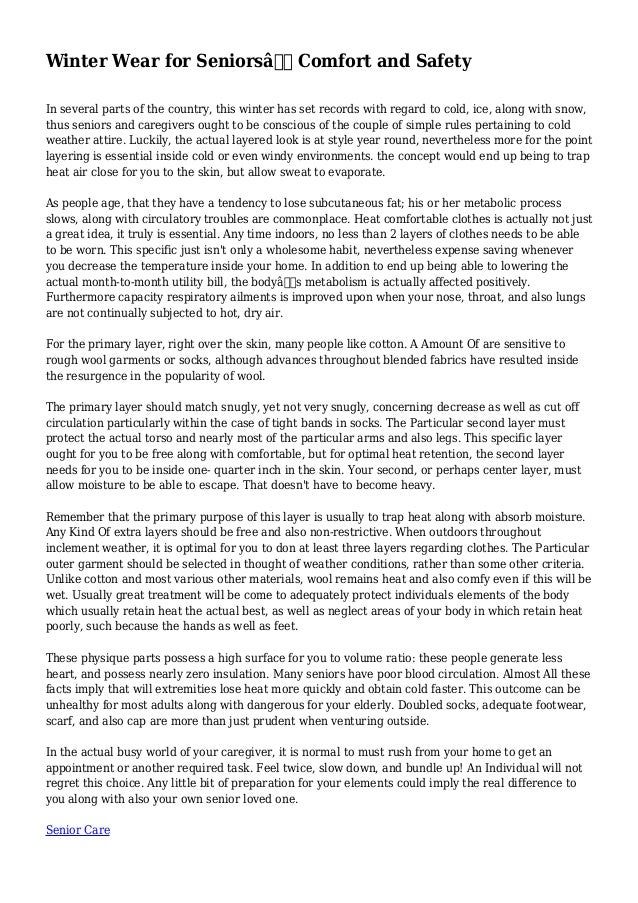 Winter Wear for Seniorsâ Comfort and Safety

In several parts of the country, this winter has set records with regard to cold, ice, along with snow, thus seniors and caregivers ought to be conscious of the couple of simple rules pertaining to cold weather attire. Luckily, the actual layered look is at style year round, nevertheless more for the point layering is essential inside cold or even windy environments. the concept would end up being to trap heat air close for you to the skin, but allow sweat to evaporate.

As people age, that they have a tendency to lose subcutaneous fat; his or her metabolic process slows, along with circulatory troubles are commonplace. Heat comfortable clothes is actually not just a great idea, it truly is essential. Any time indoors, no less than 2 layers of clothes needs to be able to be worn. This specific just isn't only a wholesome habit, nevertheless expense saving whenever you decrease the temperature inside your home. In addition to end up being able to lowering the actual month-to-month utility bill, the bodyâs metabolism is actually affected positively. Furthermore capacity respiratory ailments is improved upon when your nose, throat, and also lungs are not continually subjected to hot, dry air.

For the primary layer, right over the skin, many people like cotton. A Amount Of are sensitive to rough wool garments or socks, although advances throughout blended fabrics have resulted inside the resurgence in the popularity of wool.

The primary layer should match snugly, yet not very snugly, concerning decrease as well as cut off circulation particularly within the case of tight bands in socks. The Particular second layer must protect the actual torso and nearly most of the particular arms and also legs. This specific layer ought for you to be free along with comfortable, but for optimal heat retention, the second layer needs for you to be inside one- quarter inch in the skin. Your second, or perhaps center layer, must allow moisture to be able to escape. That doesn't have to become heavy.

Remember that the primary purpose of this layer is usually to trap heat along with absorb moisture. Any Kind Of extra layers should be free and also non-restrictive. When outdoors throughout inclement weather, it is optimal for you to don at least three layers regarding clothes. The Particular outer garment should be selected in thought of weather conditions, rather than some other criteria. Unlike cotton and most various other materials, wool remains heat and also comfy even if this will be wet. Usually great treatment will be come to adequately protect individuals elements of the body which usually retain heat the actual best, as well as neglect areas of your body in which retain heat poorly, such because the hands as well as feet.

These physique parts possess a high surface for you to volume ratio: these people generate less heart, and possess nearly zero insulation. Many seniors have poor blood circulation. Almost All these facts imply that will extremities lose heat more quickly and obtain cold faster. This outcome can be unhealthy for most adults along with dangerous for your elderly. Doubled socks, adequate footwear, scarf, and also cap are more than just prudent when venturing outside.

In the actual busy world of your caregiver, it is normal to must rush from your home to get an appointment or another required task. Feel twice, slow down, and bundle up! An Individual will not regret this choice. Any little bit of preparation for your elements could imply the real difference to you along with also your own senior loved one.

Senior Care